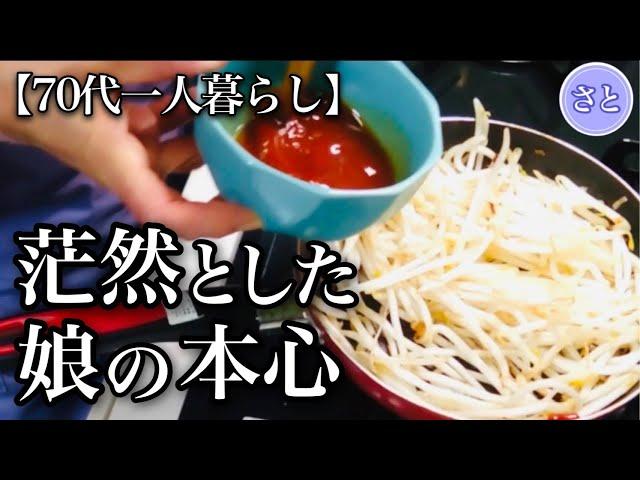 【70代一人暮らし】

さと

茫然とした
娘の本心